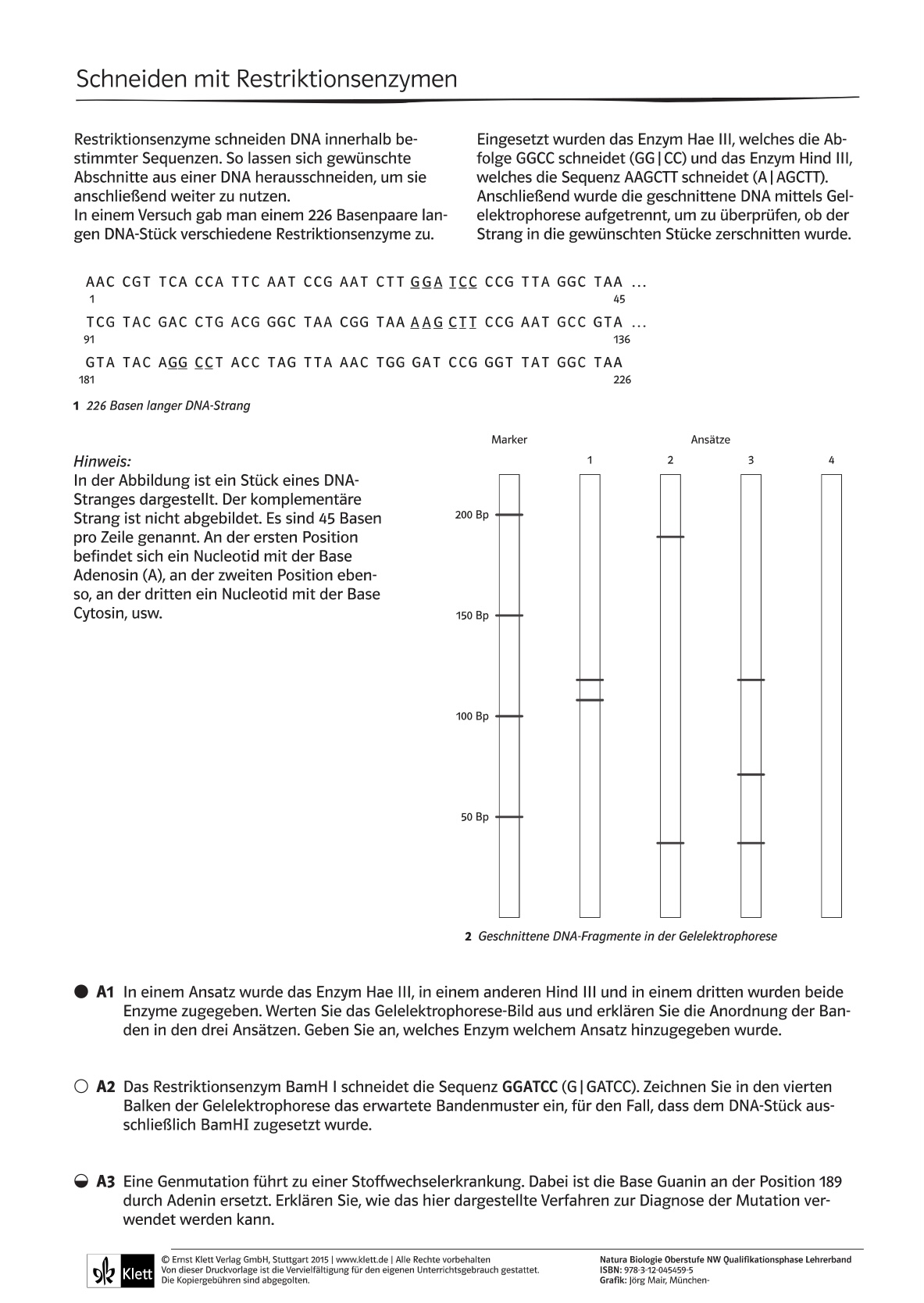 Schneiden mit Restriktionsenzymen

Restriktionsenzyme schneiden DNA innerhalb bestimmter Sequenzen. So lassen sich gewünschte Abschnitte aus einer DNA herausschneiden, um sie anschließend weiter zu nutzen.
In einem Versuch gab man einem 226 Basenpaare langen DNA-Stück verschiedene Restriktionsenzyme zu.

Eingesetzt wurden das Enzym Hae III, welches die Abfolge GGCC schneidet (GG|CC) und das Enzym Hind III, welches die Sequenz AAGCTT schneidet (A|AGCTT). Anschließend wurde die geschnittene DNA mittels Gelelektrophorese aufgetrennt, um zu überprüfen, ob der Strang in die gewünschten Stücke zerschnitten wurde.

AAC CGT TCA CCA TTC AAT CCG AAT CTT GGA TCC CCG TTA GGC TAA ...
1 45
TCG TAC GAC CTG ACG GGC TAA CGG TAA AAG CTT CCG AAT GCC GTA ...
91 136
GTA TAC AGG CCT ACC TAG TTA AAC TGG GAT CCG GGT TAT GGC TAA
181 226

1 226 Basen langer DNA-Strang

Hinweis:
In der Abbildung ist ein Stück eines DNA-Stranges dargestellt. Der komplementäre Strang ist nicht abgebildet. Es sind 45 Basen pro Zeile genannt. An der ersten Position befindet sich ein Nucleotid mit der Base Adenosin (A), an der zweiten Position ebenso, an der dritten ein Nucleotid mit der Base Cytosin, usw.

Marker
Ansätze
1 2 3 4
200 Bp
150 Bp
100 Bp
50 Bp

2 Geschnittene DNA-Fragmente in der Gelelektrophorese

A1 In einem Ansatz wurde das Enzym Hae III, in einem anderen Hind III und in einem dritten wurden beide Enzyme zugegeben. Werten Sie das Gelelektrophorese-Bild aus und erklären Sie die Anordnung der Banden in den drei Ansätzen. Geben Sie an, welches Enzym welchem Ansatz hinzugegeben wurde.

A2 Das Restriktionsenzym BamH I schneidet die Sequenz GGATCC (G|GATCC). Zeichnen Sie in den vierten Balken der Gelelektrophorese das erwartete Bandenmuster ein, für den Fall, dass dem DNA-Stück ausschließlich BamHI zugesetzt wurde.

A3 Eine Genmutation führt zu einer Stoffwechselerkrankung. Dabei ist die Base Guanin an der Position 189 durch Adenin ersetzt. Erklären Sie, wie das hier dargestellte Verfahren zur Diagnose der Mutation verwendet werden kann.

Klett
© Ernst Klett Verlag GmbH, Stuttgart 2015 | www.klett.de | Alle Rechte vorbehalten
Von dieser Druckvorlage ist die Vervielfältigung für den eigenen Unterrichtsgebrauch gestattet.
Die Kopiergebühren sind abgegolten.

Natura Biologie Oberstufe NW Qualifikationsphase Lehrerband
ISBN: 978-3-12-045459-5
Grafik: Jörg Mair, München-